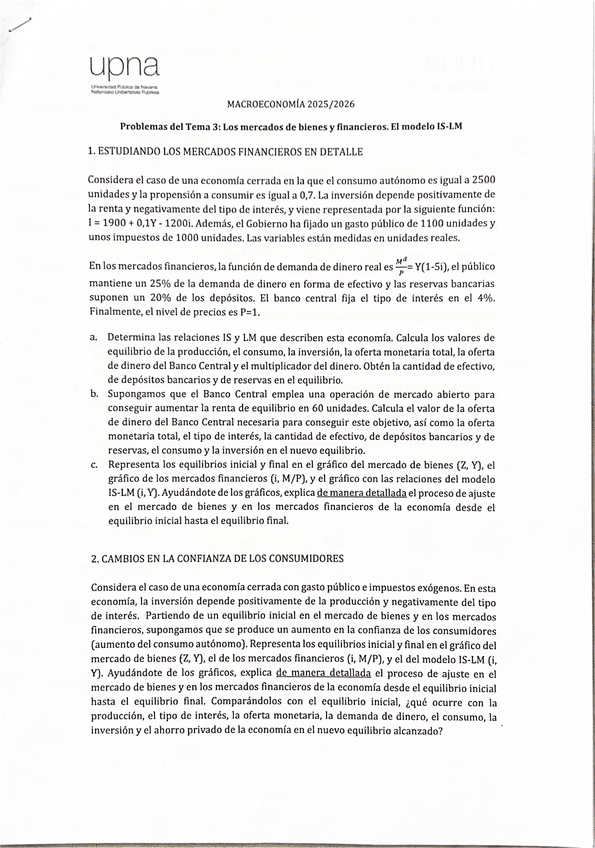 upna
Universidad Pública de Navarra
Nafarroako Unibertsitate Publikoa

MACROECONOMÍA 2025/2026

Problemas del Tema 3: Los mercados de bienes y financieros. El modelo IS-LM

1. ESTUDIANDO LOS MERCADOS FINANCIEROS EN DETALLE

Considera el caso de una economía cerrada en la que el consumo autónomo es igual a 2500 unidades y la propensión a consumir es igual a 0,7. La inversión depende positivamente de la renta y negativamente del tipo de interés, y viene representada por la siguiente función: I = 1900 + 0,1Y - 1200i. Además, el Gobierno ha fijado un gasto público de 1100 unidades y unos impuestos de 1000 unidades. Las variables están medidas en unidades reales.

En los mercados financieros, la función de demanda de dinero real es $\frac{M^d}{P}$= Y(1-5i), el público mantiene un 25% de la demanda de dinero en forma de efectivo y las reservas bancarias suponen un 20% de los depósitos. El banco central fija el tipo de interés en el 4%. Finalmente, el nivel de precios es P=1.

a. Determina las relaciones IS y LM que describen esta economía. Calcula los valores de equilibrio de la producción, el consumo, la inversión, la oferta monetaria total, la oferta de dinero del Banco Central y el multiplicador del dinero. Obtén la cantidad de efectivo, de depósitos bancarios y de reservas en el equilibrio.
b. Supongamos que el Banco Central emplea una operación de mercado abierto para conseguir aumentar la renta de equilibrio en 60 unidades. Calcula el valor de la oferta de dinero del Banco Central necesaria para conseguir este objetivo, así como la oferta monetaria total, el tipo de interés, la cantidad de efectivo, de depósitos bancarios y de reservas, el consumo y la inversión en el nuevo equilibrio.
c. Representa los equilibrios inicial y final en el gráfico del mercado de bienes (Z, Y), el gráfico de los mercados financieros (i, M/P), y el gráfico con las relaciones del modelo IS-LM (i, Y). Ayudándote de los gráficos, explica de manera detallada el proceso de ajuste en el mercado de bienes y en los mercados financieros de la economía desde el equilibrio inicial hasta el equilibrio final.

2. CAMBIOS EN LA CONFIANZA DE LOS CONSUMIDORES

Considera el caso de una economía cerrada con gasto público e impuestos exógenos. En esta economía, la inversión depende positivamente de la producción y negativamente del tipo de interés. Partiendo de un equilibrio inicial en el mercado de bienes y en los mercados financieros, supongamos que se produce un aumento en la confianza de los consumidores (aumento del consumo autónomo). Representa los equilibrios inicial y final en el gráfico del mercado de bienes (Z, Y), el de los mercados financieros (i, M/P), y el del modelo IS-LM (i, Y). Ayudándote de los gráficos, explica de manera detallada el proceso de ajuste en el mercado de bienes y en los mercados financieros de la economía desde el equilibrio inicial hasta el equilibrio final. Comparándolos con el equilibrio inicial, ¿qué ocurre con la producción, el tipo de interés, la oferta monetaria, la demanda de dinero, el consumo, la inversión y el ahorro privado de la economía en el nuevo equilibrio alcanzado?